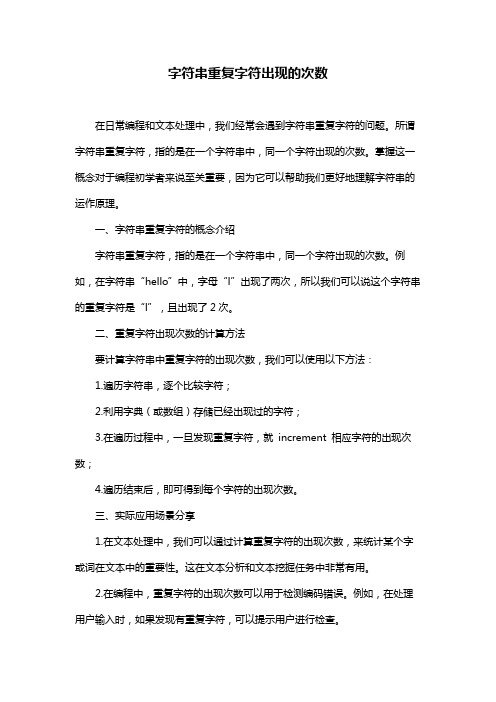 字符串重复字符出现的次数

在日常编程和文本处理中，我们经常会遇到字符串重复字符的问题。所谓字符串重复字符，指的是在一个字符串中，同一个字符出现的次数。掌握这一概念对于编程初学者来说至关重要，因为它可以帮助我们更好地理解字符串的运作原理。

一、字符串重复字符的概念介绍

字符串重复字符，指的是在一个字符串中，同一个字符出现的次数。例如，在字符串“hello”中，字母“l”出现了两次，所以我们可以说这个字符串的重复字符是“l”，且出现了 2 次。

二、重复字符出现次数的计算方法

要计算字符串中重复字符的出现次数，我们可以使用以下方法：

1.遍历字符串，逐个比较字符；

2.利用字典（或数组）存储已经出现过的字符；

3.在遍历过程中，一旦发现重复字符，就 increment 相应字符的出现次数；

4.遍历结束后，即可得到每个字符的出现次数。

三、实际应用场景分享

1.在文本处理中，我们可以通过计算重复字符的出现次数，来统计某个字或词在文本中的重要性。这在文本分析和文本挖掘任务中非常有用。

2.在编程中，重复字符的出现次数可以用于检测编码错误。例如，在处理用户输入时，如果发现有重复字符，可以提示用户进行检查。